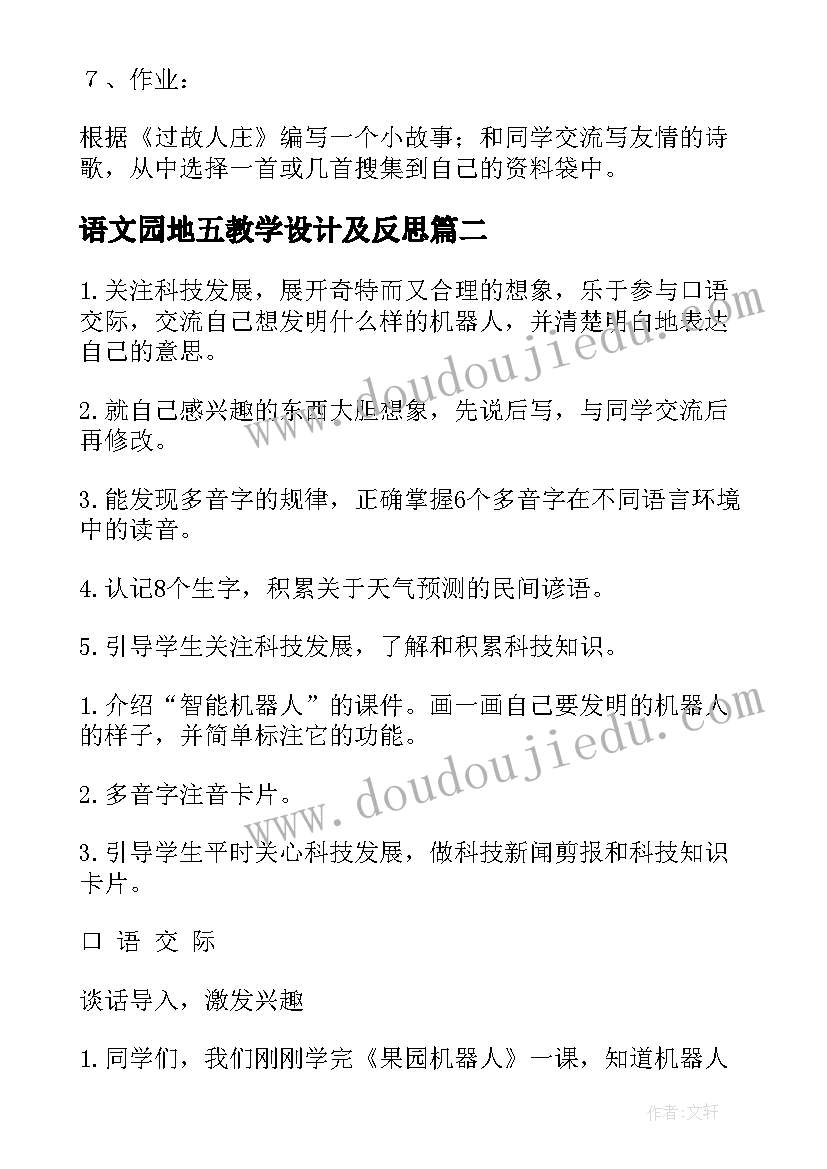 ７、作业：

根据《过故人庄》编写一个小故事；和同学交流写友情的诗歌，从中选择一首或几首搜集到自己的资料袋中。

语文园地五教学设计及反思篇二

1.关注科技发展，展开奇特而又合理的想象，乐于参与口语交际，交流自己想发明什么样的机器人，并清楚明白地表达自己的意思。

2.就自己感兴趣的东西大胆想象，先说后写，与同学交流后再修改。

3.能发现多音字的规律，正确掌握6个多音字在不同语言环境中的读音。

4.认记8个生字，积累关于天气预测的民间谚语。

5.引导学生关注科技发展，了解和积累科技知识。

1.介绍“智能机器人”的课件。画一画自己要发明的机器人的样子，并简单标注它的功能。

2.多音字注音卡片。

3.引导学生平时关心科技发展，做科技新闻剪报和科技知识卡片。

口 语 交 际

谈话导入，激发兴趣

1.同学们，我们刚刚学完《果园机器人》一课，知道机器人

www.doudoujiedu.com

www.doudoujiedu.com

作者：文轩